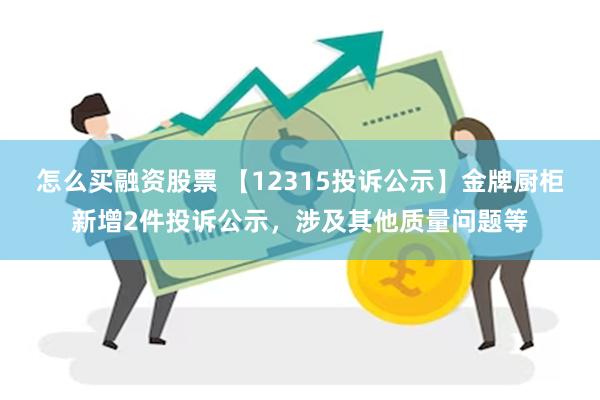 怎么买融资股票 【12315投诉公示】金牌厨柜新增2件投诉公示，涉及其他质量问题等